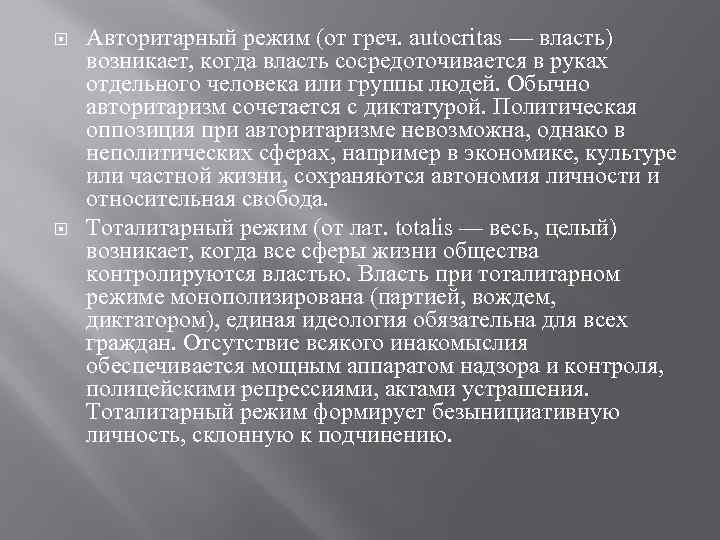 Авторитарный режим (от греч. autocritas — власть) возникает, когда власть сосредоточивается в руках отдельного человека или группы людей. Обычно авторитаризм сочетается с диктатурой. Политическая оппозиция при авторитаризме невозможна, однако в неполитических сферах, например в экономике, культуре или частной жизни, сохраняются автономия личности и относительная свобода.

Тоталитарный режим (от лат. totalis — весь, целый) возникает, когда все сферы жизни общества контролируются властью. Власть при тоталитарном режиме монополизирована (партией, вождем, диктатором), единая идеология обязательна для всех граждан. Отсутствие всякого инакомыслия обеспечивается мощным аппаратом надзора и контроля, полицейскими репрессиями, актами устрашения. Тоталитарный режим формирует безынициативную личность, склонную к подчинению.